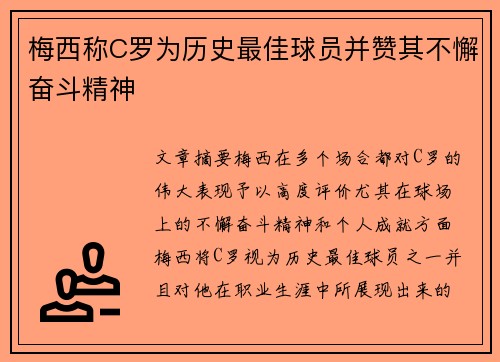 梅西称C罗为历史最佳球员并赞其不懈奋斗精神

文章摘要梅西在多个场合都对C罗的伟大表现予以高度评价尤其在球场上的不懈奋斗精神和个人成就方面梅西将C罗视为历史最佳球员之一并且对他在职业生涯中所展现出来的